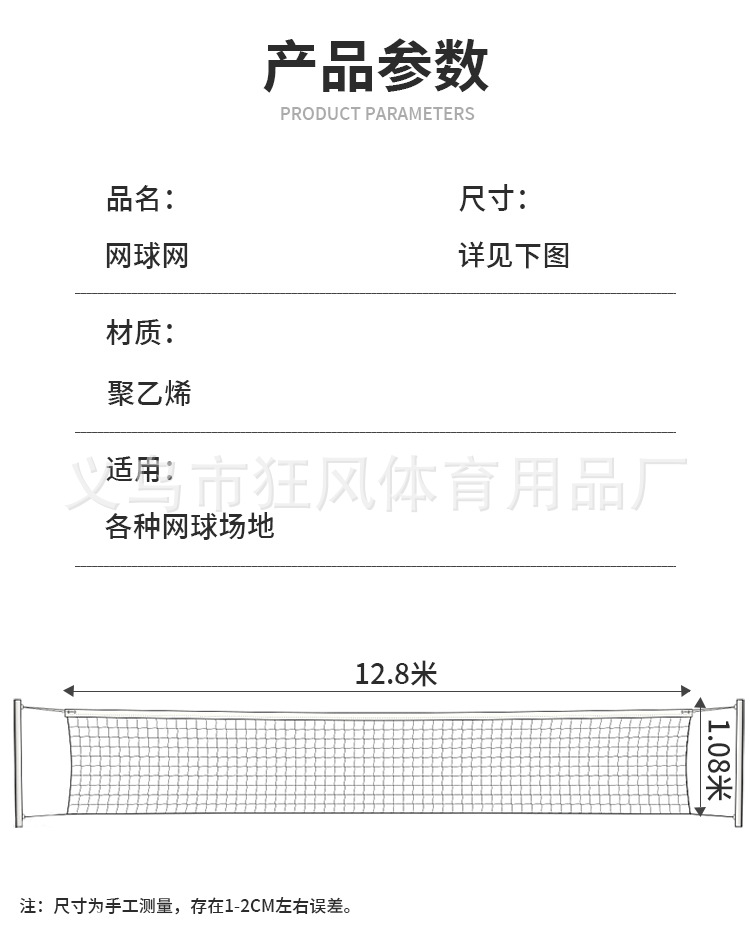 产品参数
PRODUCT PARAMETERS

品名：
网球网

尺寸：
详见下图

材质：
聚乙烯

适用：
各种网球场地

义乌市狂风体育用品厂

12.8米

1.08米

注：尺寸为手工测量，存在1-2CM左右误差。